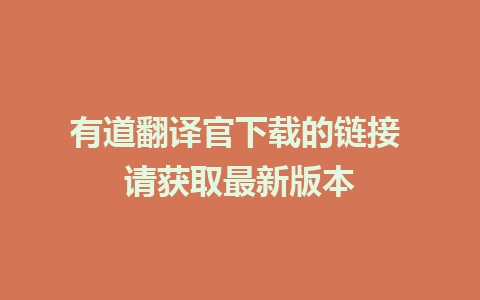 有道翻译官下载的链接
请获取最新版本